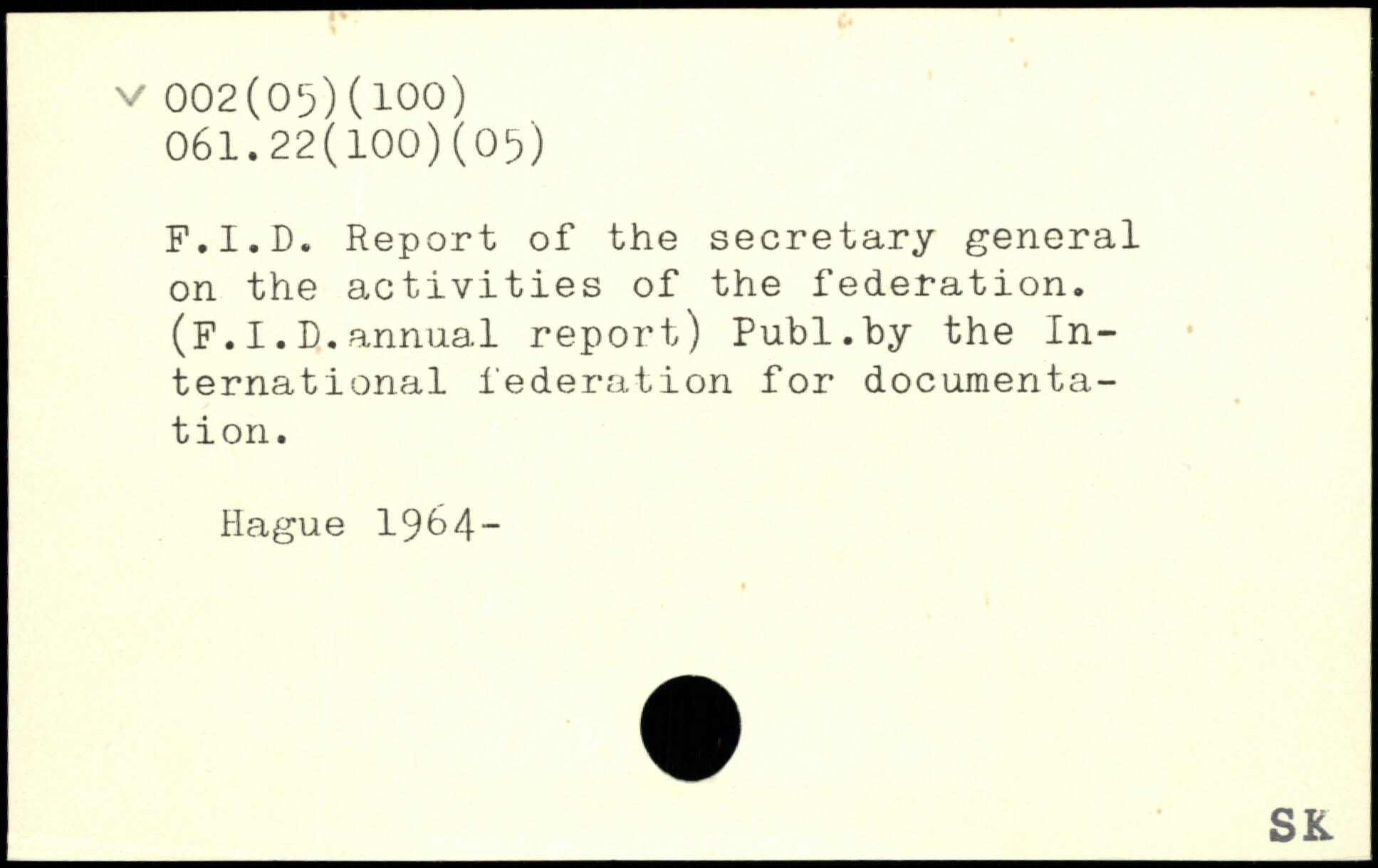 v 002(05)(100)
061.22(100)(05)

F.I.D. Report of the secretary general on the activities of the federation. (F.I.D.annual report) Publ.by the International federation for documentation.

Hague 1964-

SK